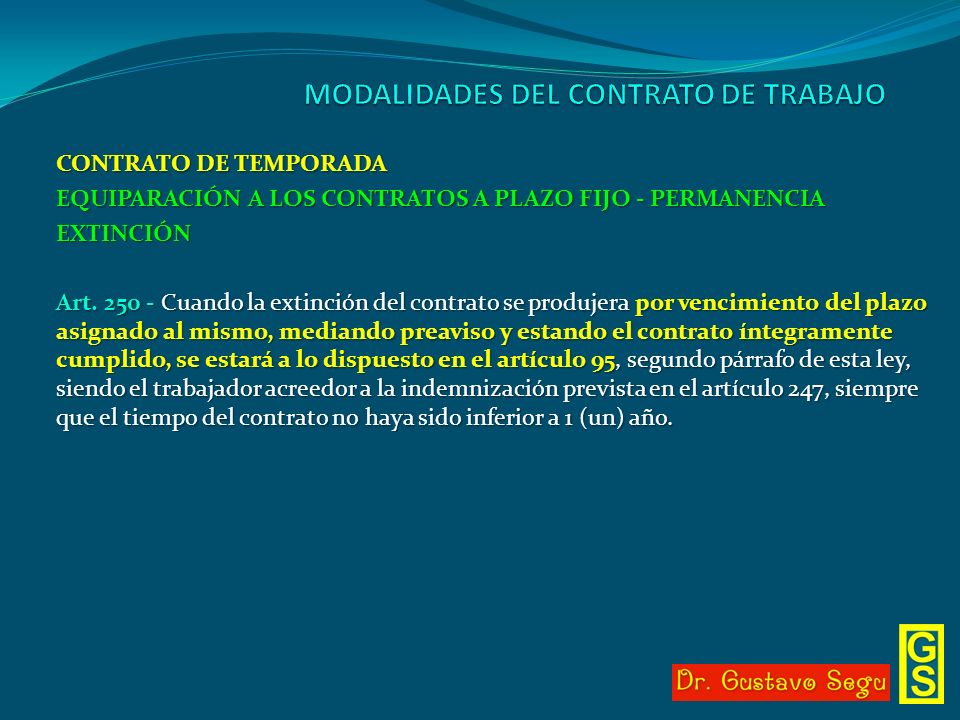 MODALIDADES DEL CONTRATO DE TRABAJO

CONTRATO DE TEMPORADA
EQUIPARACIÓN A LOS CONTRATOS A PLAZO FIJO - PERMANENCIA
EXTINCIÓN

Art. 250 - Cuando la extinción del contrato se produjera por vencimiento del plazo asignado al mismo, mediando preaviso y estando el contrato íntegramente cumplido, se estará a lo dispuesto en el artículo 95, segundo párrafo de esta ley, siendo el trabajador acreedor a la indemnización prevista en el artículo 247, siempre que el tiempo del contrato no haya sido inferior a 1 (un) año.

Dr. Gustavo Segu

GS